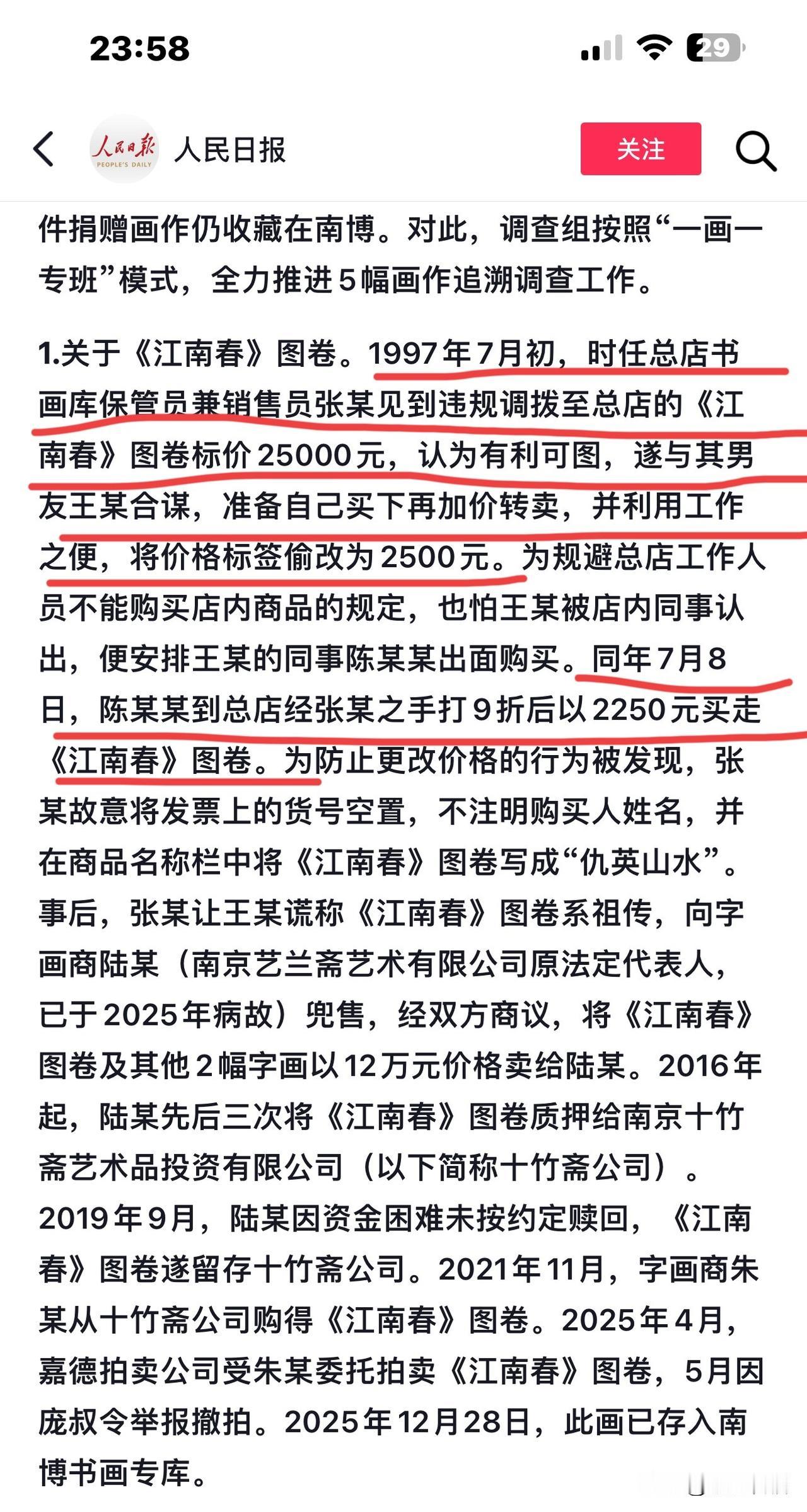 23:58

29

人民日报
PEOPLE'S DAILY

人民日报

关注

件捐赠画作仍收藏在南博。对此，调查组按照“一画一专班”模式，全力推进5幅画作追溯调查工作。

1.关于《江南春》图卷。1997年7月初，时任总店书画库保管员兼销售员张某见到违规调拨至总店的《江南春》图卷标价25000元，认为有利可图，遂与其男友王某合谋，准备自己买下再加价转卖，并利用工作之便，将价格标签偷改为2500元。为规避总店工作人员不能购买店内商品的规定，也怕王某被店内同事认出，便安排王某的同事陈某某出面购买。同年7月8日，陈某某到总店经张某之手打9折后以2250元买走《江南春》图卷。为防止更改价格的行为被发现，张某故意将发票上的货号空置，不注明购买人姓名，并在商品名称栏中将《江南春》图卷写成“仇英山水”。事后，张某让王某谎称《江南春》图卷系祖传，向字画商陆某（南京艺兰斋艺术有限公司原法定代表人，已于2025年病故）兜售，经双方商议，将《江南春》图卷及其他2幅字画以12万元价格卖给陆某。2016年起，陆某先后三次将《江南春》图卷质押给南京十竹斋艺术品投资有限公司（以下简称十竹斋公司）。2019年9月，陆某因资金困难未按约定赎回，《江南春》图卷遂留存十竹斋公司。2021年11月，字画商朱某从十竹斋公司购得《江南春》图卷。2025年4月，嘉德拍卖公司受朱某委托拍卖《江南春》图卷，5月因庞叔令举报撤拍。2025年12月28日，此画已存入南博书画专库。